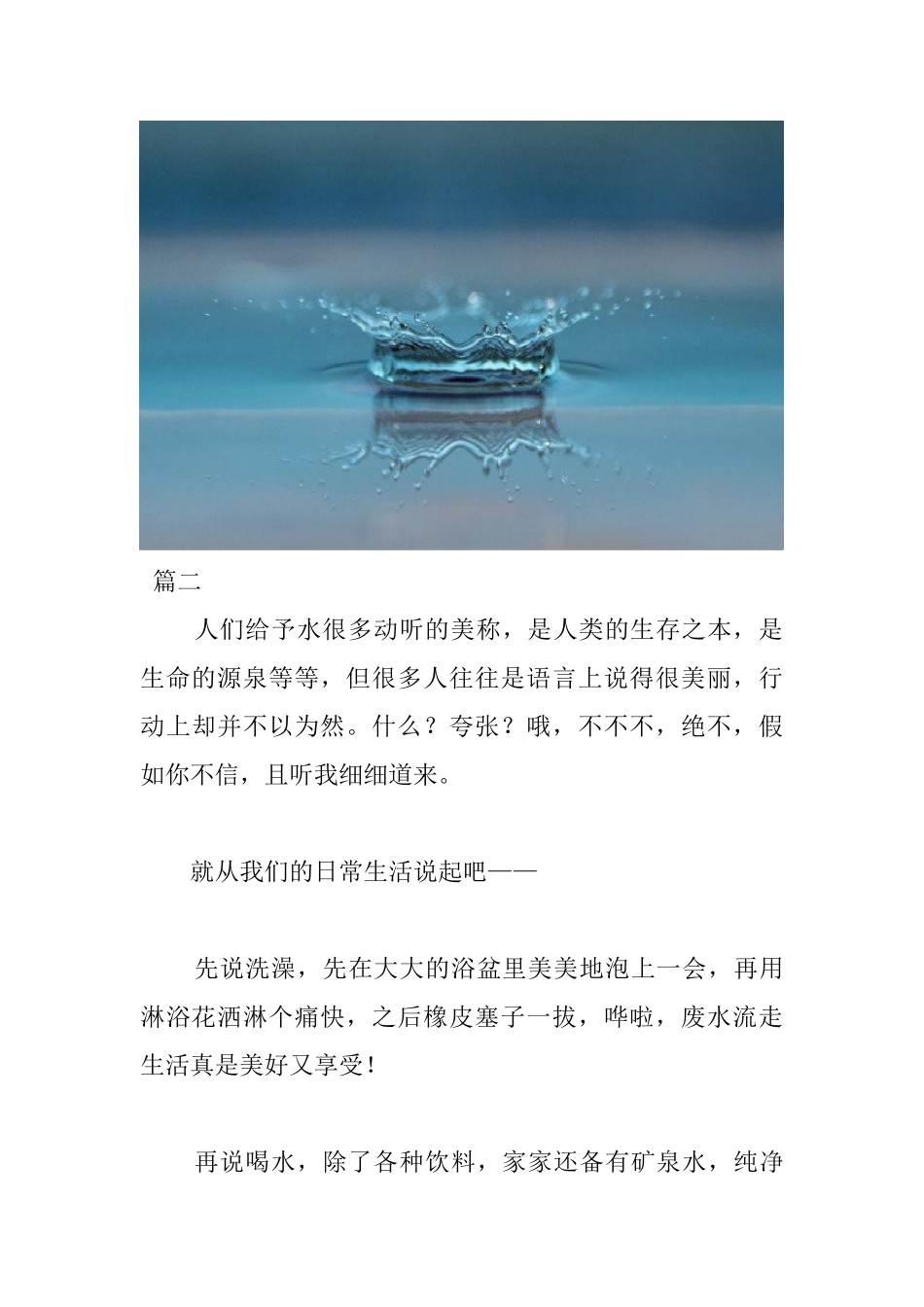 篇二

人们给予水很多动听的美称，是人类的生存之本，是生命的源泉等等，但很多人往往是语言上说得很美丽，行动上却并不以为然。什么？夸张？哦，不不不，绝不，假如你不信，且听我细细道来。

就从我们的日常生活说起吧——

先说洗澡，先在大大的浴盆里美美地泡上一会，再用淋浴花洒淋个痛快，之后橡皮塞子一拔，哗啦，废水流走生活真是美好又享受！

再说喝水，除了各种饮料，家家还备有矿泉水，纯净